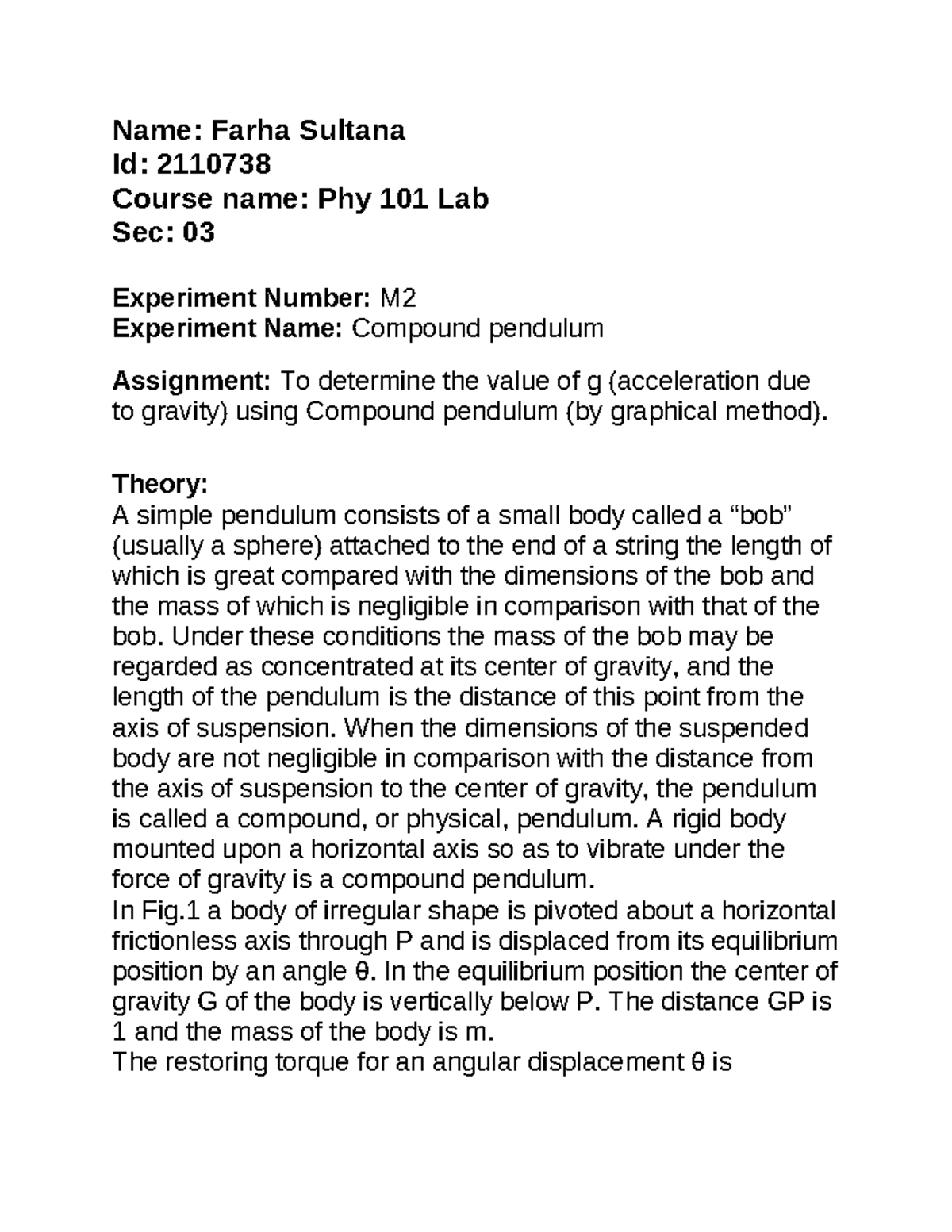 Name: Farha Sultana
Id: 2110738
Course name: Phy 101 Lab
Sec: 03

Experiment Number: M2
Experiment Name: Compound pendulum

Assignment: To determine the value of g (acceleration due to gravity) using Compound pendulum (by graphical method).

Theory:
A simple pendulum consists of a small body called a “bob” (usually a sphere) attached to the end of a string the length of which is great compared with the dimensions of the bob and the mass of which is negligible in comparison with that of the bob. Under these conditions the mass of the bob may be regarded as concentrated at its center of gravity, and the length of the pendulum is the distance of this point from the axis of suspension. When the dimensions of the suspended body are not negligible in comparison with the distance from the axis of suspension to the center of gravity, the pendulum is called a compound, or physical, pendulum. A rigid body mounted upon a horizontal axis so as to vibrate under the force of gravity is a compound pendulum.
In Fig.1 a body of irregular shape is pivoted about a horizontal frictionless axis through P and is displaced from its equilibrium position by an angle θ. In the equilibrium position the center of gravity G of the body is vertically below P. The distance GP is 1 and the mass of the body is m.
The restoring torque for an angular displacement θ is